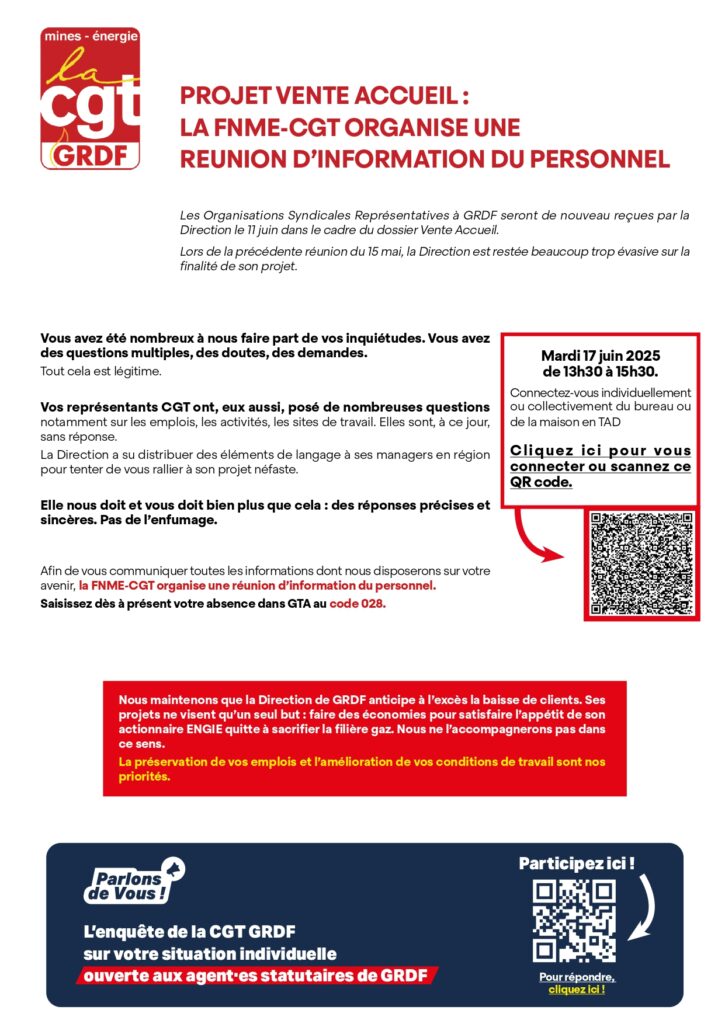 mines - énergie
la cgt
GRDF

PROJET VENTE ACCUEIL :
LA FNME-CGT ORGANISE UNE
REUNION D'INFORMATION DU PERSONNEL

Les Organisations Syndicales Représentatives à GRDF seront de nouveau reçues par la Direction le 11 juin dans le cadre du dossier Vente Accueil.

Lors de la précédente réunion du 15 mai, la Direction est restée beaucoup trop évasive sur la finalité de son projet.

Vous avez été nombreux à nous faire part de vos inquiétudes. Vous avez des questions multiples, des doutes, des demandes.
Tout cela est légitime.

Vos représentants CGT ont, eux aussi, posé de nombreuses questions notamment sur les emplois, les activités, les sites de travail. Elles sont, à ce jour, sans réponse.
La Direction a su distribuer des éléments de langage à ses managers en région pour tenter de vous rallier à son projet néfaste.

Elle nous doit et vous doit bien plus que cela : des réponses précises et sincères. Pas de l'enfumage.

Afin de vous communiquer toutes les informations dont nous disposerons sur votre avenir, la FNME-CGT organise une réunion d'information du personnel.
Saisissez dès à présent votre absence dans GTA au code 028.

Mardi 17 juin 2025
de 13h30 à 15h30.
Connectez-vous individuellement ou collectivement du bureau ou de la maison en TAD
Cliquez ici pour vous connecter ou scannez ce QR code.

Nous maintenons que la Direction de GRDF anticipe à l'excès la baisse de clients. Ses projets ne visent qu'un seul but : faire des économies pour satisfaire l'appétit de son actionnaire ENGIE quitte à sacrifier la filière gaz. Nous ne l'accompagnerons pas dans ce sens.
La préservation de vos emplois et l'amélioration de vos conditions de travail sont nos priorités.

Parlons de Vous !
L'enquête de la CGT GRDF sur votre situation individuelle ouverte aux agent·es statutaires de GRDF

Participez ici !
Pour répondre, cliquez ici !